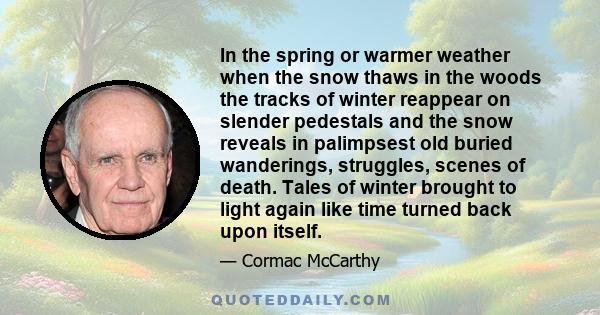 In the spring or warmer weather when the snow thaws in the woods the tracks of winter reappear on slender pedestals and the snow reveals in palimpsest old buried wanderings, struggles, scenes of death. Tales of winter brought to light again like time turned back upon itself.

— Cormac McCarthy

QUOTEDDAILY.COM